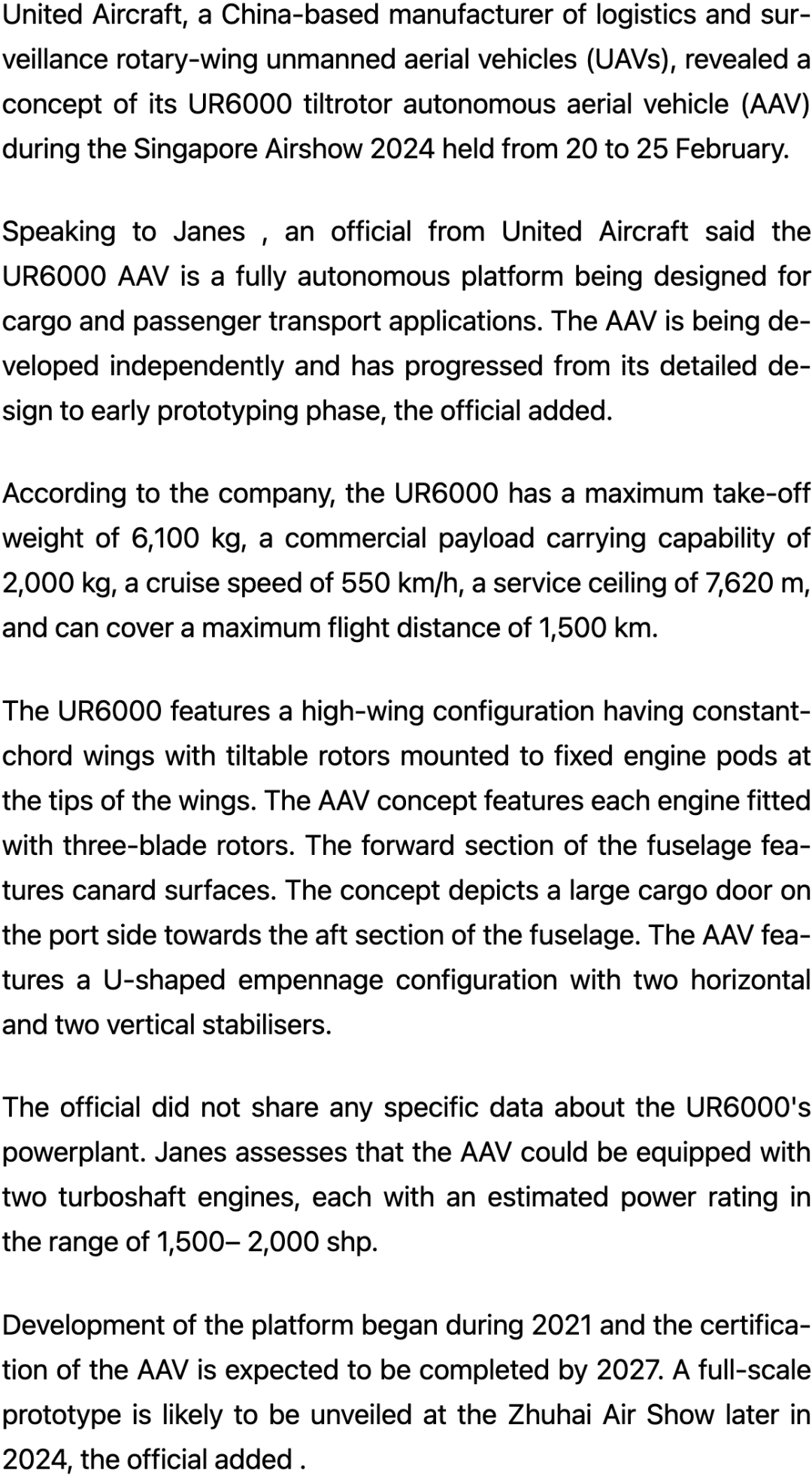 United Aircraft, a China-based manufacturer of logistics and surveillance rotary-wing unmanned aerial vehicles (UAVs), revealed a concept of its UR6000 tiltrotor autonomous aerial vehicle (AAV) during the Singapore Airshow 2024 held from 20 to 25 February.

Speaking to Janes , an official from United Aircraft said the UR6000 AAV is a fully autonomous platform being designed for cargo and passenger transport applications. The AAV is being developed independently and has progressed from its detailed design to early prototyping phase, the official added.

According to the company, the UR6000 has a maximum take-off weight of 6,100 kg, a commercial payload carrying capability of 2,000 kg, a cruise speed of 550 km/h, a service ceiling of 7,620 m, and can cover a maximum flight distance of 1,500 km.

The UR6000 features a high-wing configuration having constant-chord wings with tiltable rotors mounted to fixed engine pods at the tips of the wings. The AAV concept features each engine fitted with three-blade rotors. The forward section of the fuselage features canard surfaces. The concept depicts a large cargo door on the port side towards the aft section of the fuselage. The AAV features a U-shaped empennage configuration with two horizontal and two vertical stabilisers.

The official did not share any specific data about the UR6000's powerplant. Janes assesses that the AAV could be equipped with two turboshaft engines, each with an estimated power rating in the range of 1,500– 2,000 shp.

Development of the platform began during 2021 and the certification of the AAV is expected to be completed by 2027. A full-scale prototype is likely to be unveiled at the Zhuhai Air Show later in 2024, the official added .